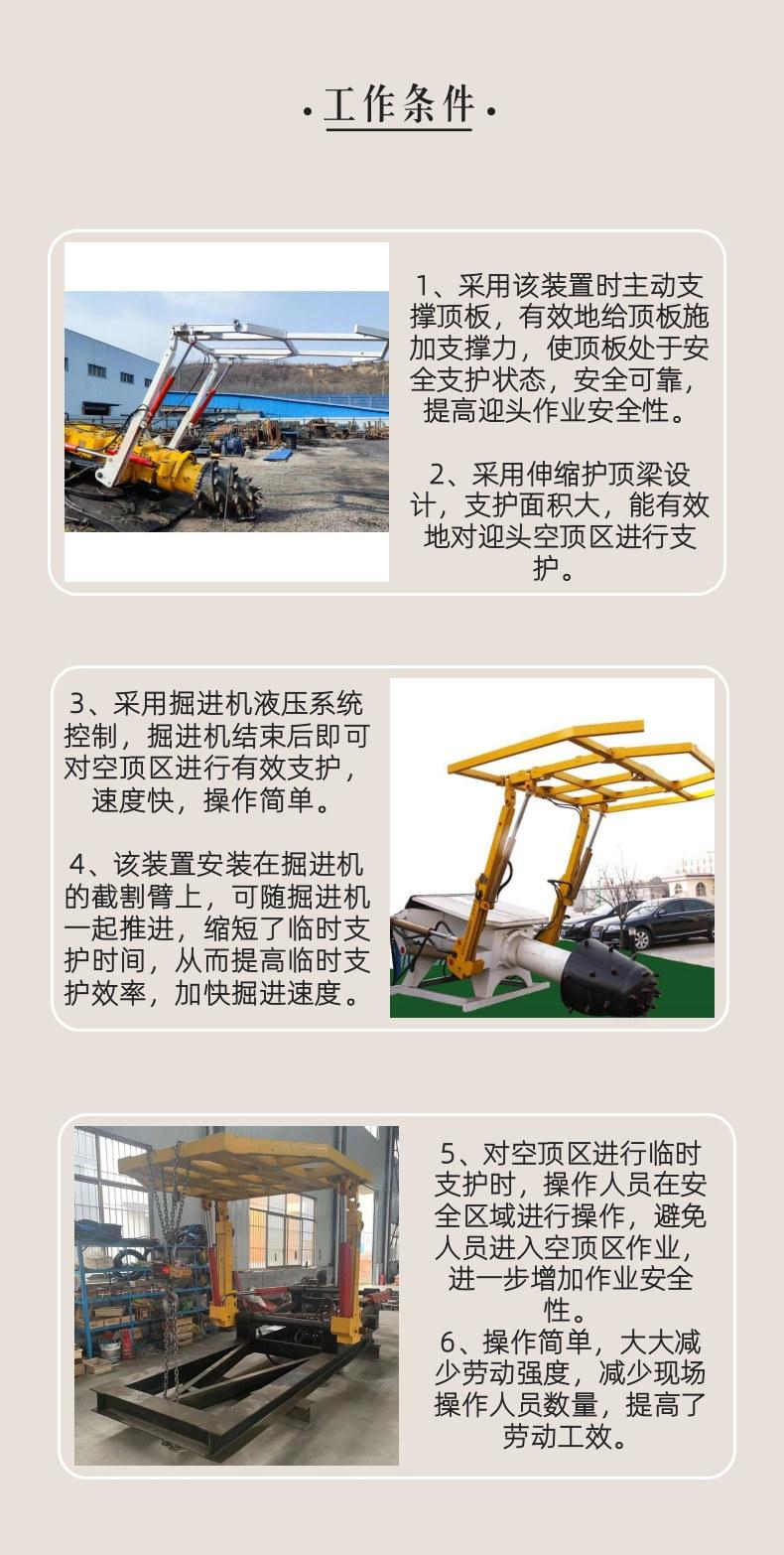 ·工作条件·

1、采用该装置时主动支撑顶板，有效地给顶板施加支撑力，使顶板处于安全支护状态，安全可靠，提高迎头作业安全性。

2、采用伸缩护顶梁设计，支护面积大，能有效地对迎头空顶区进行支护。

3、采用掘进机液压系统控制，掘进机结束后即可对空顶区进行有效支护，速度快，操作简单。

4、该装置安装在掘进机的截割臂上，可随掘进机一起推进，缩短了临时支护时间，从而提高临时支护效率，加快掘进速度。

5、对空顶区进行临时支护时，操作人员在安全区域进行操作，避免人员进入空顶区作业，进一步增加作业安全性。
6、操作简单，大大减少劳动强度，减少现场操作人员数量，提高了劳动工效。